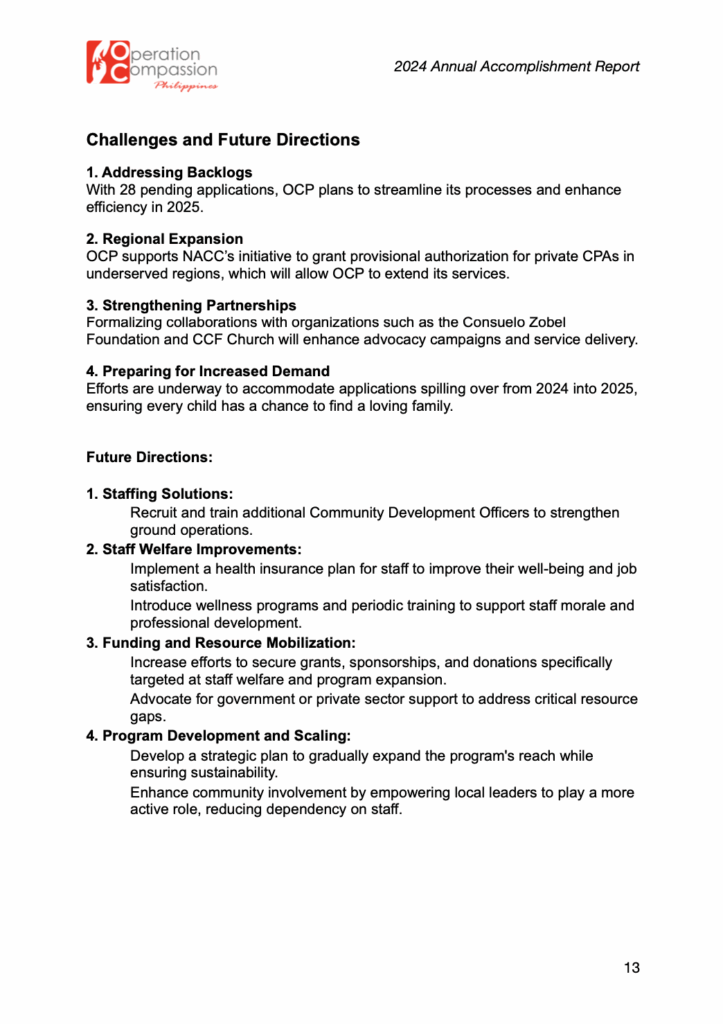 Operation Compassion Philippines

2024 Annual Accomplishment Report

Challenges and Future Directions

1. Addressing Backlogs
With 28 pending applications, OCP plans to streamline its processes and enhance efficiency in 2025.

2. Regional Expansion
OCP supports NACC's initiative to grant provisional authorization for private CPAs in underserved regions, which will allow OCP to extend its services.

3. Strengthening Partnerships
Formalizing collaborations with organizations such as the Consuelo Zobel Foundation and CCF Church will enhance advocacy campaigns and service delivery.

4. Preparing for Increased Demand
Efforts are underway to accommodate applications spilling over from 2024 into 2025, ensuring every child has a chance to find a loving family.

Future Directions:

1. Staffing Solutions:
Recruit and train additional Community Development Officers to strengthen ground operations.
2. Staff Welfare Improvements:
Implement a health insurance plan for staff to improve their well-being and job satisfaction.
Introduce wellness programs and periodic training to support staff morale and professional development.
3. Funding and Resource Mobilization:
Increase efforts to secure grants, sponsorships, and donations specifically targeted at staff welfare and program expansion.
Advocate for government or private sector support to address critical resource gaps.
4. Program Development and Scaling:
Develop a strategic plan to gradually expand the program's reach while ensuring sustainability.
Enhance community involvement by empowering local leaders to play a more active role, reducing dependency on staff.

13